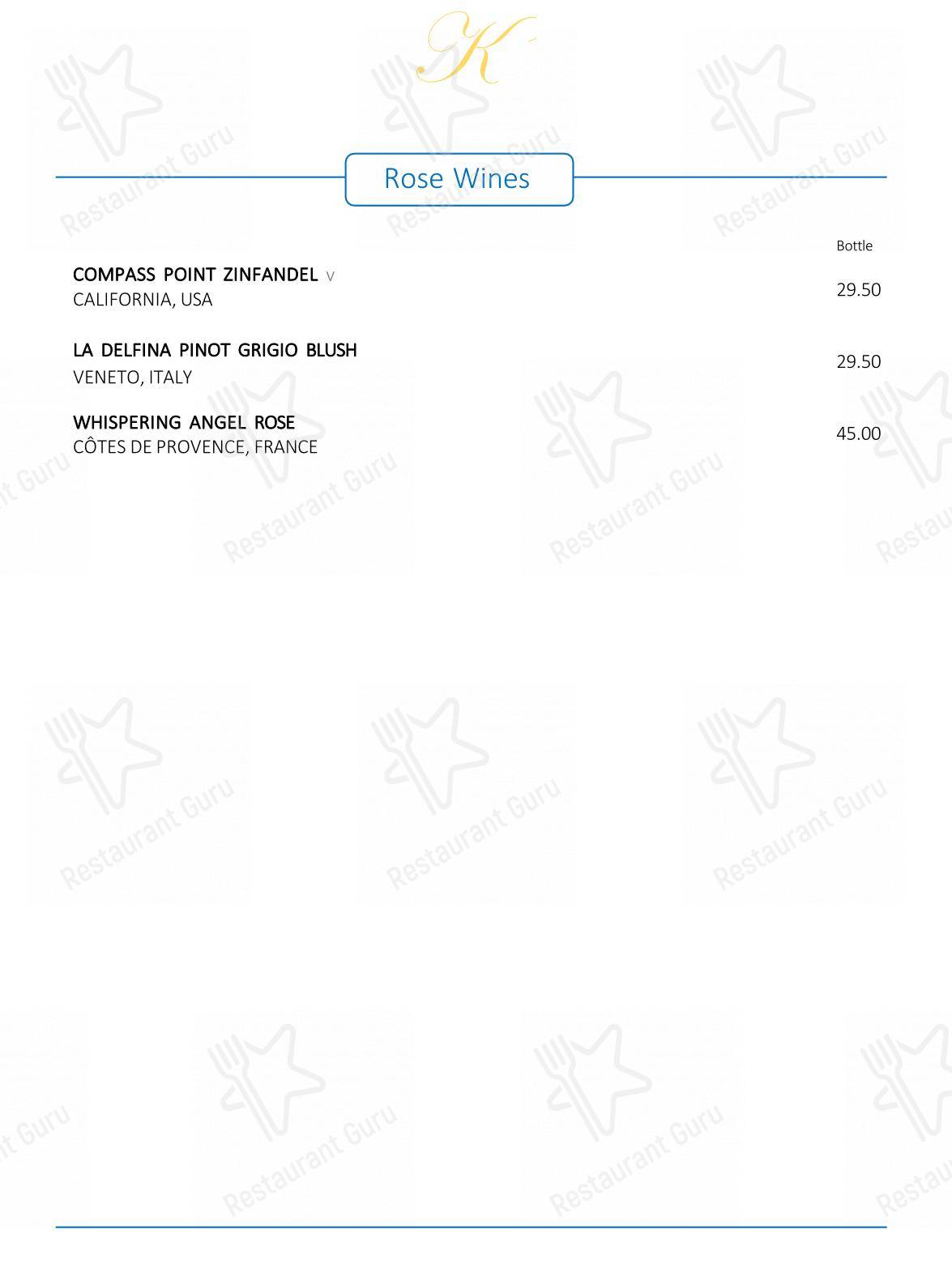 K

Rose Wines

Bottle

COMPASS POINT ZINFANDEL V
CALIFORNIA, USA
29.50

LA DELFINA PINOT GRIGIO BLUSH
VENETO, ITALY
29.50

WHISPERING ANGEL ROSE
CÔTES DE PROVENCE, FRANCE
45.00

Restaurant Guru